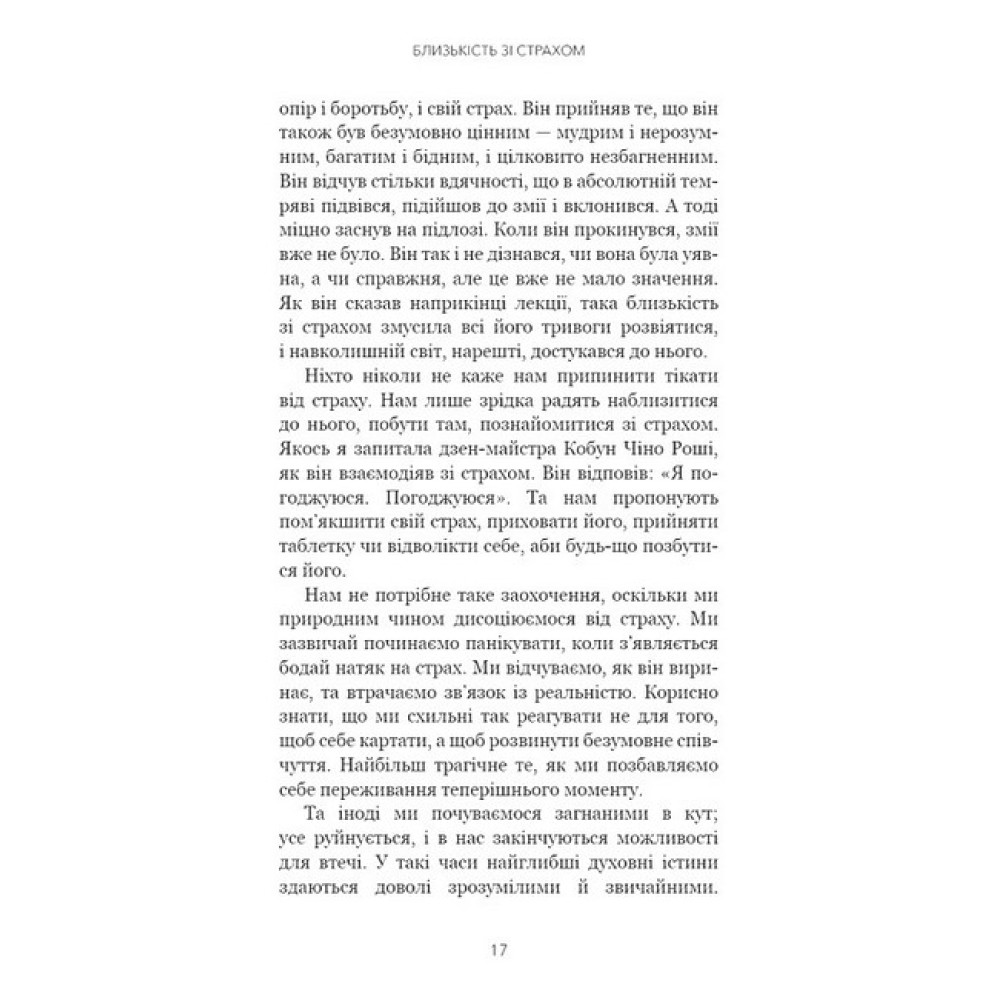 БЛИЗЬКІСТЬ ЗІ СТРАХОМ

опір і боротьбу, і свій страх. Він прийняв те, що він також був безумовно цінним — мудрим і нерозумним, багатим і бідним, і цілковито незбагненним. Він відчув стільки вдячності, що в абсолютній темряві підвівся, підійшов до змії і вклонився. А тоді міцно заснув на підлозі. Коли він прокинувся, змії вже не було. Він так і не дізнався, чи вона була уявна, а чи справжня, але це вже не мало значення. Як він сказав наприкінці лекції, така близькість зі страхом змусила всі його тривоги розвіятися, і навколишній світ, нарешті, достукався до нього.

Ніхто ніколи не каже нам припинити тікати від страху. Нам лише зрідка радять наблизитися до нього, побути там, познайомитися зі страхом. Якось я запитала дзен-майстра Кобун Чіно Роші, як він взаємодіяв зі страхом. Він відповів: «Я погоджуюся. Погоджуюся». Та нам пропонують пом'якшити свій страх, приховати його, прийняти таблетку чи відволікти себе, аби будь-що позбутися його.

Нам не потрібне таке заохочення, оскільки ми природним чином дисоціюємося від страху. Ми зазвичай починаємо панікувати, коли з'являється бодай натяк на страх. Ми відчуваємо, як він виринає, та втрачаємо зв'язок із реальністю. Корисно знати, що ми схильні так реагувати не для того, щоб себе картати, а щоб розвинути безумовне співчуття. Найбільш трагічне те, як ми позбавляємо себе переживання теперішнього моменту.

Та іноді ми почуваємося загнаними в кут; усе руйнується, і в нас закінчуються можливості для втечі. У такі часи найглибші духовні істини здаються доволі зрозумілими й звичайними.

17